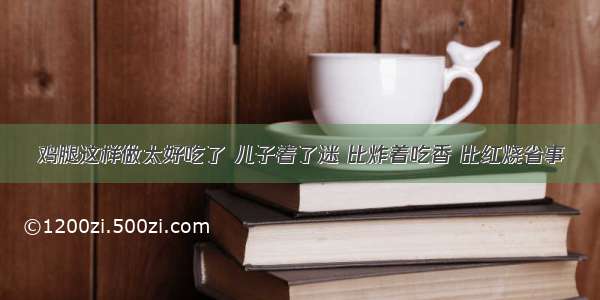 鸡腿这样做太好吃了 儿子着了迷 比炸着吃香 比红烧省事

©1200zi.500zi.com